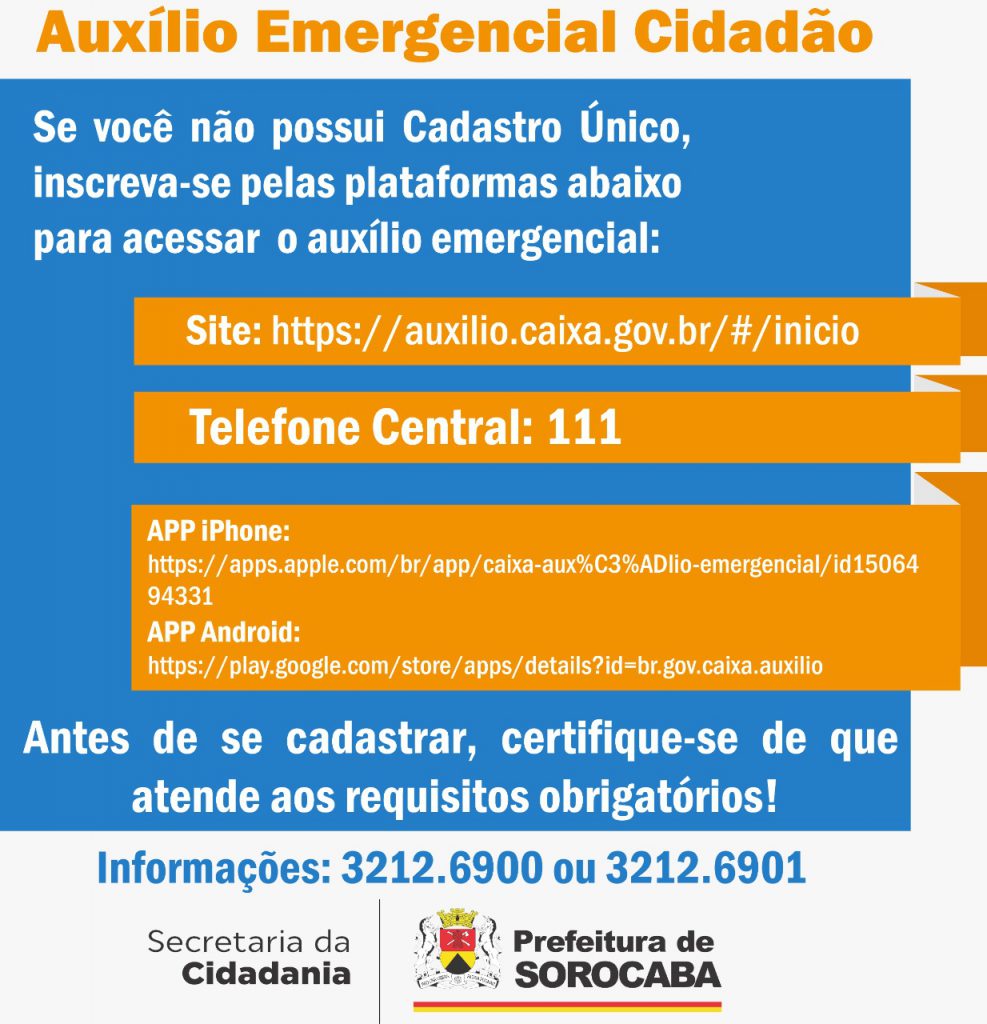 Auxílio Emergencial Cidadão

Se você não possui Cadastro Único, inscreva-se pelas plataformas abaixo para acessar o auxílio emergencial:

Site: https://auxilio.caixa.gov.br/#/inicio

Telefone Central: 111

APP iPhone:
https://apps.apple.com/br/app/caixa-aux%C3%ADlio-emergencial/id1506494331
APP Android:
https://play.google.com/store/apps/details?id=br.gov.caixa.auxilio

Antes de se cadastrar, certifique-se de que atende aos requisitos obrigatórios!

Informações: 3212.6900 ou 3212.6901

Secretaria da
Cidadania

Prefeitura de
SOROCABA